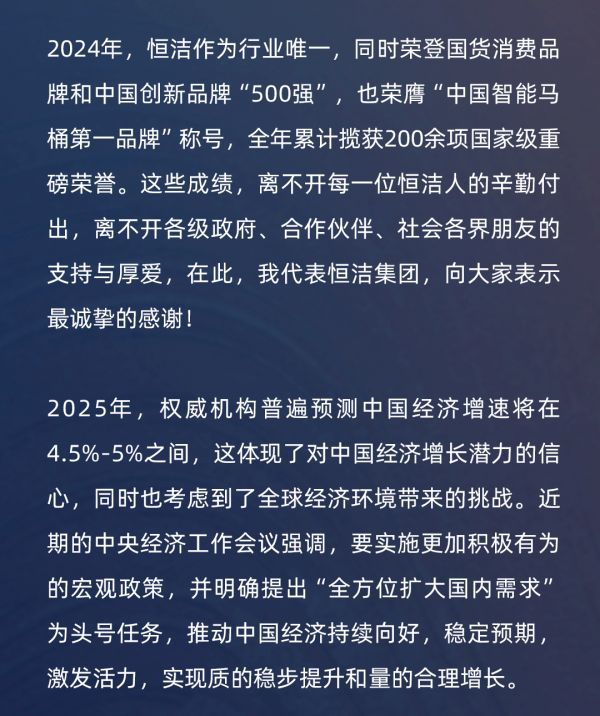 2024年，恒洁作为行业唯一，同时荣登国货消费品牌和中国创新品牌“500强”，也荣膺“中国智能马桶第一品牌”称号，全年累计揽获200余项国家级重磅荣誉。这些成绩，离不开每一位恒洁人的辛勤付出，离不开各级政府、合作伙伴、社会各界朋友的支持与厚爱，在此，我代表恒洁集团，向大家表示最诚挚的感谢！

2025年，权威机构普遍预测中国经济增速将在4.5%-5%之间，这体现了对中国经济增长潜力的信心，同时也考虑到了全球经济环境带来的挑战。近期的中央经济工作会议强调，要实施更加积极有为的宏观政策，并明确提出“全方位扩大国内需求”为头号任务，推动中国经济持续向好，稳定预期，激发活力，实现质的稳步提升和量的合理增长。